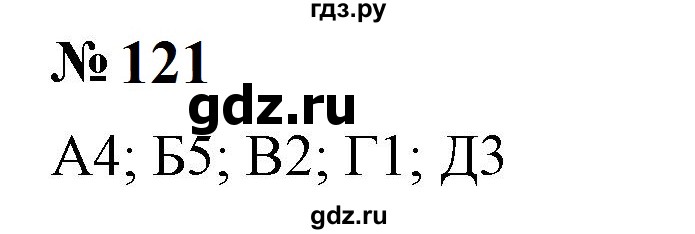 гдз.ру

№ 121

gdz.ru

А4; Б5; В2; Г1; Д3

gdz.ru